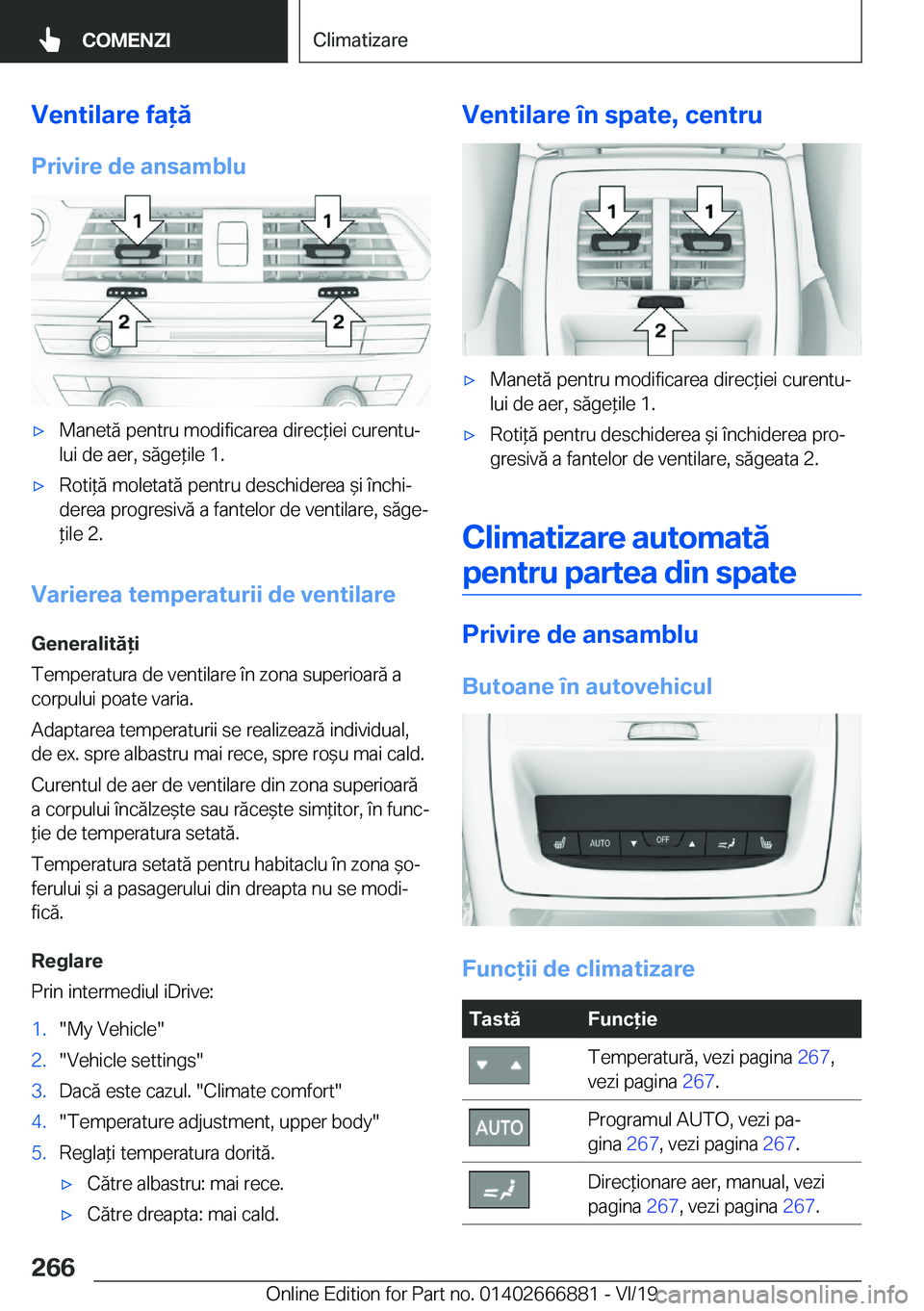 COMENZI

Climatizare

Ventilare față

Privire de ansamblu

1 1 2 2

▷ Manetă pentru modificarea direcției curentului de aer, săgețile 1.

▷ Rotiță moletată pentru deschiderea și închiderea progresivă a fantelor de ventilare, săgețile 2.

Varierea temperaturii de ventilare

Generalități

Temperatura de ventilare în zona superioară a corpului poate varia.

Adaptarea temperaturii se realizează individual, de ex. spre albastru mai rece, spre roșu mai cald.

Curentul de aer de ventilare din zona superioară a corpului încălzește sau răcește simțitor, în funcție de temperatura setată.

Temperatura setată pentru habitaclu în zona șoferului și a pasagerului din dreapta nu se modifică.

Reglare

Prin intermediul iDrive:

1. "My Vehicle"
2. "Vehicle settings"
3. Dacă este cazul. "Climate comfort"
4. "Temperature adjustment, upper body"
5. Reglați temperatura dorită.
▷ Către albastru: mai rece.
▷ Către dreapta: mai cald.

Ventilare în spate, centru

1 1 2

▷ Manetă pentru modificarea direcției curentului de aer, săgețile 1.

▷ Rotiță pentru deschiderea și închiderea progresivă a fantelor de ventilare, săgeata 2.

Climatizare automată pentru partea din spate

Privire de ansamblu

Butoane în autovehicul

AUTO OFF

Funcții de climatizare

| Tastă | Funcție |
|---|---|
| | Temperatură, vezi pagina 267, vezi pagina 267. |
| AUTO | Programul AUTO, vezi pagina 267, vezi pagina 267. |
| | Direcționare aer, manual, vezi pagina 267, vezi pagina 267. |

266

Online Edition for Part no. 01402666881 - VI/19 carmanualsonline.info